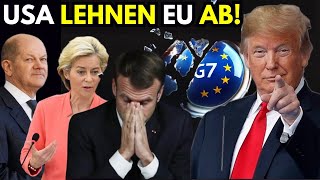 USA LEHNEN EU AB!

G7